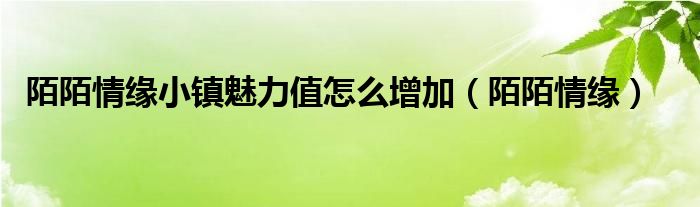 陌陌情缘小镇魅力值怎么增加（陌陌情缘）